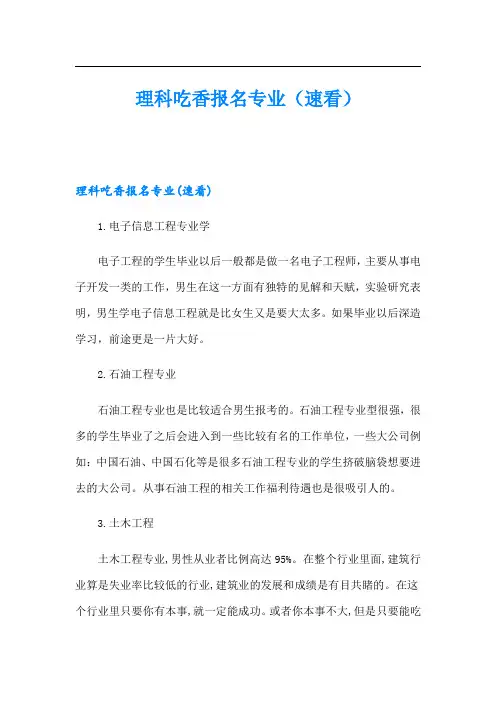 理科吃香报名专业（速看）

理科吃香报名专业(速看)

1.电子信息工程专业学

电子工程的学生毕业以后一般都是做一名电子工程师，主要从事电子开发一类的工作，男生在这一方面有独特的见解和天赋，实验研究表明，男生学电子信息工程就是比女生又是要大太多。如果毕业以后深造学习，前途更是一片大好。

2.石油工程专业

石油工程专业也是比较适合男生报考的。石油工程专业型很强，很多的学生毕业了之后会进入到一些比较有名的工作单位，一些大公司例如：中国石油、中国石化等是很多石油工程专业的学生挤破脑袋想要进去的大公司。从事石油工程的相关工作福利待遇也是很吸引人的。

3.土木工程

土木工程专业，男性从业者比例高达 95%。在整个行业里面，建筑行业算是失业率比较低的行业，建筑业的发展和成绩是有目共睹的。在这个行业里只要你有本事，就一定能成功。或者你本事不大，但是只要能吃